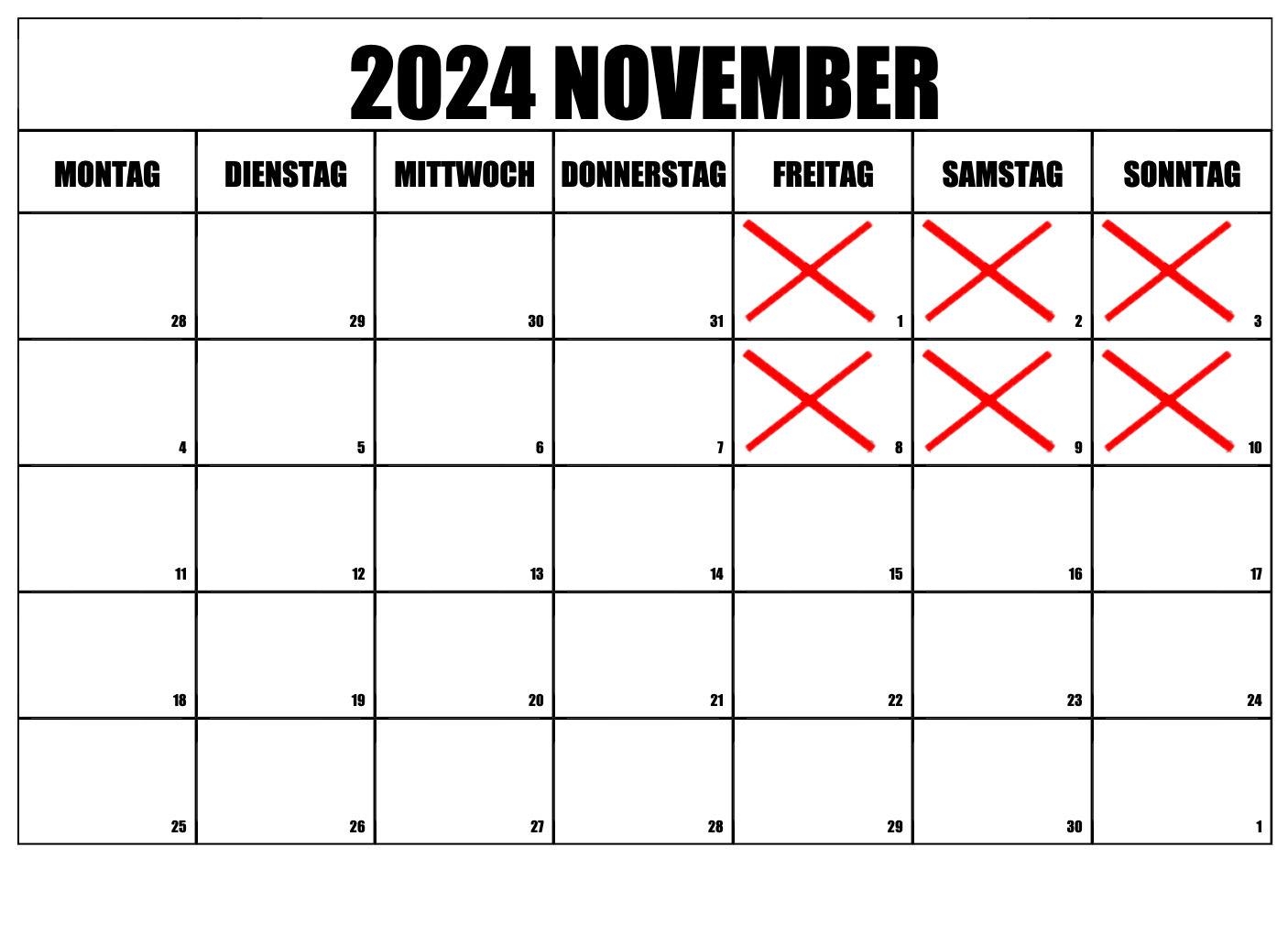 2024 NOVEMBER

| MONTAG | DIENSTAG | MITTWOCH | DONNERSTAG | FREITAG | SAMSTAG | SONNTAG |
|---|---|---|---|---|---|---|
| 28 | 29 | 30 | 31 | 1 | 2 | 3 |
| 4 | 5 | 6 | 7 | 8 | 9 | 10 |
| 11 | 12 | 13 | 14 | 15 | 16 | 17 |
| 18 | 19 | 20 | 21 | 22 | 23 | 24 |
| 25 | 26 | 27 | 28 | 29 | 30 | 1 |